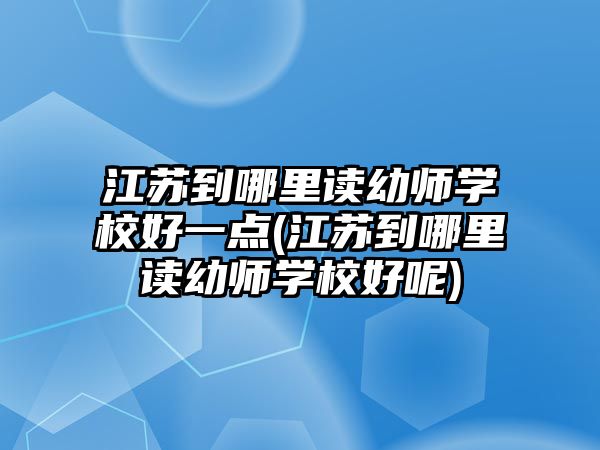 江苏到哪里读幼师学校好一点(江苏到哪里读幼师学校好呢)